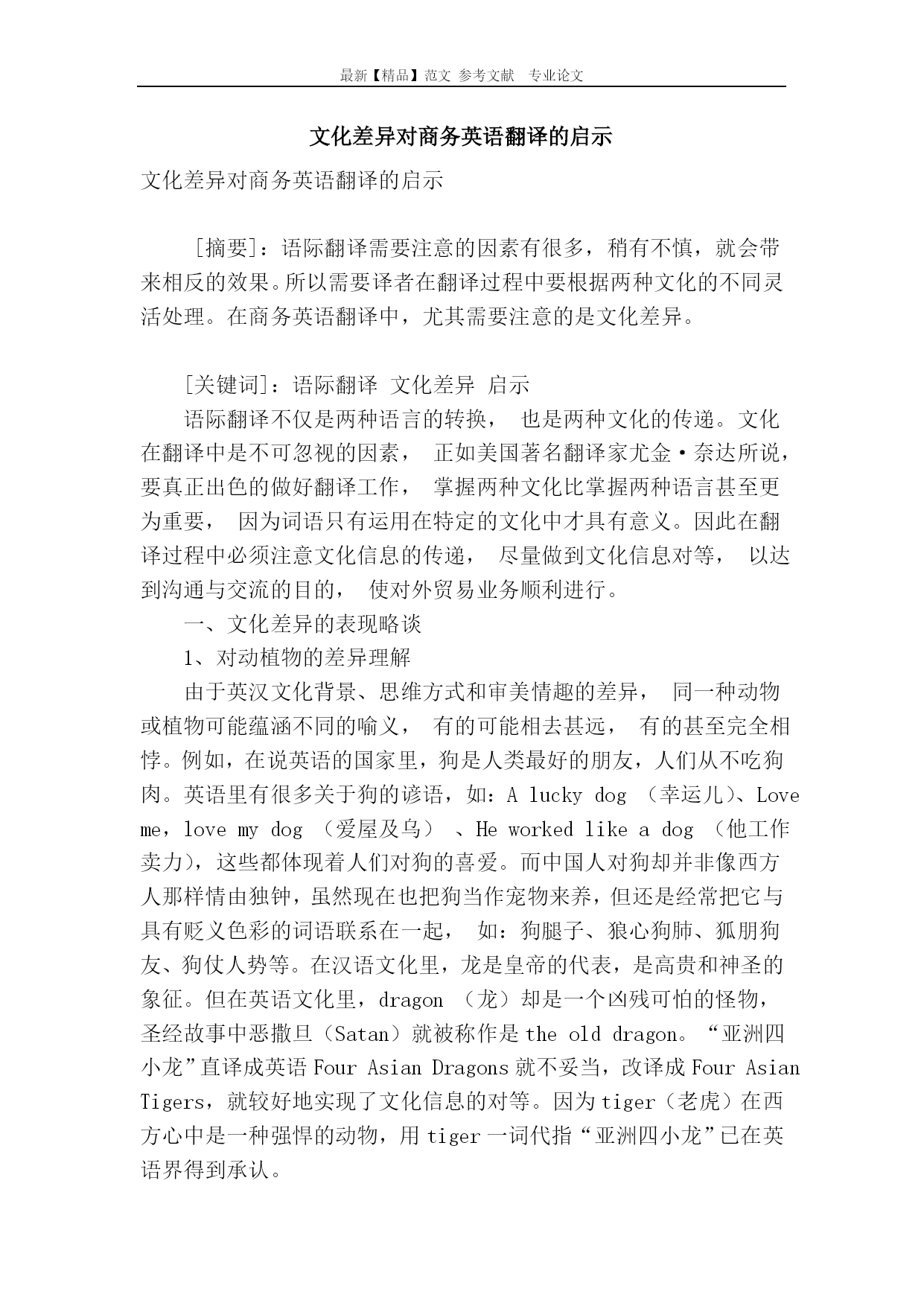 最新【精品】范文 参考文献 专业论文

文化差异对商务英语翻译的启示

文化差异对商务英语翻译的启示

[摘要]：语际翻译需要注意的因素有很多，稍有不慎，就会带来相反的效果。所以需要译者在翻译过程中要根据两种文化的不同灵活处理。在商务英语翻译中，尤其需要注意的是文化差异。

[关键词]：语际翻译 文化差异 启示

语际翻译不仅是两种语言的转换， 也是两种文化的传递。文化在翻译中是不可忽视的因素， 正如美国著名翻译家尤金·奈达所说，要真正出色的做好翻译工作， 掌握两种文化比掌握两种语言甚至更为重要， 因为词语只有运用在特定的文化中才具有意义。因此在翻译过程中必须注意文化信息的传递， 尽量做到文化信息对等， 以达到沟通与交流的目的， 使对外贸易业务顺利进行。

一、文化差异的表现略谈

1、对动植物的差异理解

由于英汉文化背景、思维方式和审美情趣的差异， 同一种动物或植物可能蕴涵不同的喻义， 有的可能相去甚远， 有的甚至完全相悖。例如，在说英语的国家里，狗是人类最好的朋友，人们从不吃狗肉。英语里有很多关于狗的谚语，如：A lucky dog （幸运儿）、Love me，love my dog （爱屋及乌） 、He worked like a dog （他工作卖力），这些都体现着人们对狗的喜爱。而中国人对狗却并非像西方人那样情由独钟，虽然现在也把狗当作宠物来养，但还是经常把它与具有贬义色彩的词语联系在一起， 如：狗腿子、狼心狗肺、狐朋狗友、狗仗人势等。在汉语文化里，龙是皇帝的代表，是高贵和神圣的象征。但在英语文化里，dragon （龙）却是一个凶残可怕的怪物，圣经故事中恶撒旦（Satan）就被称作是 the old dragon。“亚洲四小龙”直译成英语 Four Asian Dragons 就不妥当，改译成 Four Asian Tigers，就较好地实现了文化信息的对等。因为 tiger（老虎）在西方心中是一种强悍的动物，用 tiger 一词代指“亚洲四小龙”已在英语界得到承认。